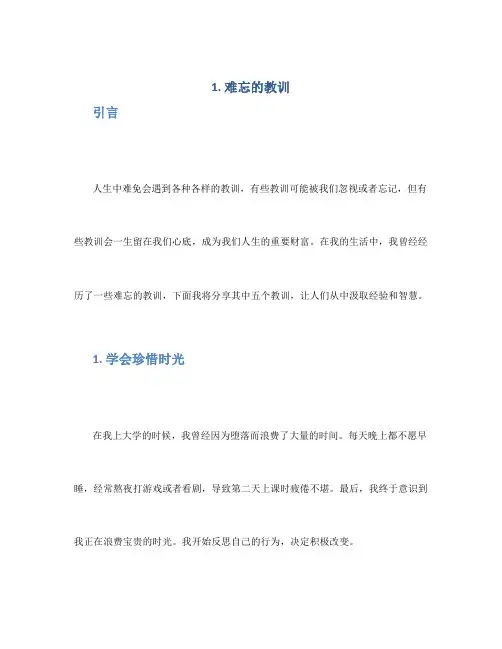 1. 难忘的教训

引言

人生中难免会遇到各种各样的教训，有些教训可能被我们忽视或者忘记，但有些教训会一生留在我们心底，成为我们人生的重要财富。在我的生活中，我曾经经历了一些难忘的教训，下面我将分享其中五个教训，让人们从中汲取经验和智慧。

1. 学会珍惜时光

在我上大学的时候，我曾经因为堕落而浪费了大量的时间。每天晚上都不愿早睡，经常熬夜打游戏或者看剧，导致第二天上课时疲倦不堪。最后，我终于意识到我正在浪费宝贵的时光。我开始反思自己的行为，决定积极改变。